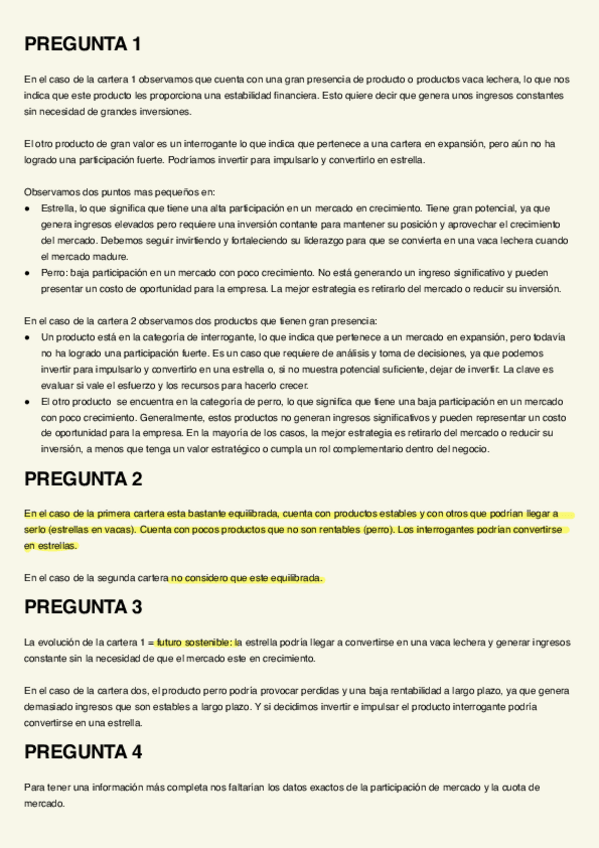 PREGUNTA 1

En el caso de la cartera 1 observamos que cuenta con una gran presencia de producto o productos vaca lechera, lo que nos indica que este producto les proporciona una estabilidad financiera. Esto quiere decir que genera unos ingresos constantes sin necesidad de grandes inversiones.

El otro producto de gran valor es un interrogante lo que indica que pertenece a una cartera en expansión, pero aún no ha logrado una participación fuerte. Podríamos invertir para impulsarlo y convertirlo en estrella.

Observamos dos puntos mas pequeños en:
● Estrella, lo que significa que tiene una alta participación en un mercado en crecimiento. Tiene gran potencial, ya que genera ingresos elevados pero requiere una inversión contante para mantener su posición y aprovechar el crecimiento del mercado. Debemos seguir invirtiendo y fortaleciendo su liderazgo para que se convierta en una vaca lechera cuando el mercado madure.
● Perro: baja participación en un mercado con poco crecimiento. No está generando un ingreso significativo y pueden presentar un costo de oportunidad para la empresa. La mejor estrategia es retirarlo del mercado o reducir su inversión.

En el caso de la cartera 2 observamos dos productos que tienen gran presencia:
● Un producto está en la categoría de interrogante, lo que indica que pertenece a un mercado en expansión, pero todavía no ha logrado una participación fuerte. Es un caso que requiere de análisis y toma de decisiones, ya que podemos invertir para impulsarlo y convertirlo en una estrella o, si no muestra potencial suficiente, dejar de invertir. La clave es evaluar si vale el esfuerzo y los recursos para hacerlo crecer.
● El otro producto se encuentra en la categoría de perro, lo que significa que tiene una baja participación en un mercado con poco crecimiento. Generalmente, estos productos no generan ingresos significativos y pueden representar un costo de oportunidad para la empresa. En la mayoría de los casos, la mejor estrategia es retirarlo del mercado o reducir su inversión, a menos que tenga un valor estratégico o cumpla un rol complementario dentro del negocio.

PREGUNTA 2

En el caso de la primera cartera esta bastante equilibrada, cuenta con productos estables y con otros que podrían llegar a serlo (estrellas en vacas). Cuenta con pocos productos que no son rentables (perro). Los interrogantes podrían convertirse en estrellas.

En el caso de la segunda cartera no considero que este equilibrada.

PREGUNTA 3

La evolución de la cartera 1 = futuro sostenible: la estrella podría llegar a convertirse en una vaca lechera y generar ingresos constante sin la necesidad de que el mercado este en crecimiento.

En el caso de la cartera dos, el producto perro podría provocar perdidas y una baja rentabilidad a largo plazo, ya que genera demasiado ingresos que son estables a largo plazo. Y si decidimos invertir e impulsar el producto interrogante podría convertirse en una estrella.

PREGUNTA 4

Para tener una información más completa nos faltarían los datos exactos de la participación de mercado y la cuota de mercado.